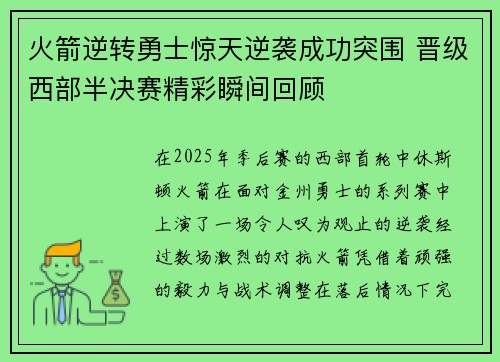 火箭逆转勇士惊天逆袭成功突围 晋级西部半决赛精彩瞬间回顾

在2025年季后赛的西部首轮中休斯顿火箭在面对金州勇士的系列赛中上演了一场令人叹为观止的逆袭经过数场激烈的对抗火箭凭借着顽强的毅力与战术调整在落后情况下完

$